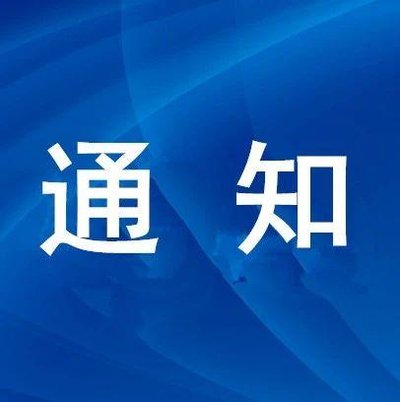 通 知